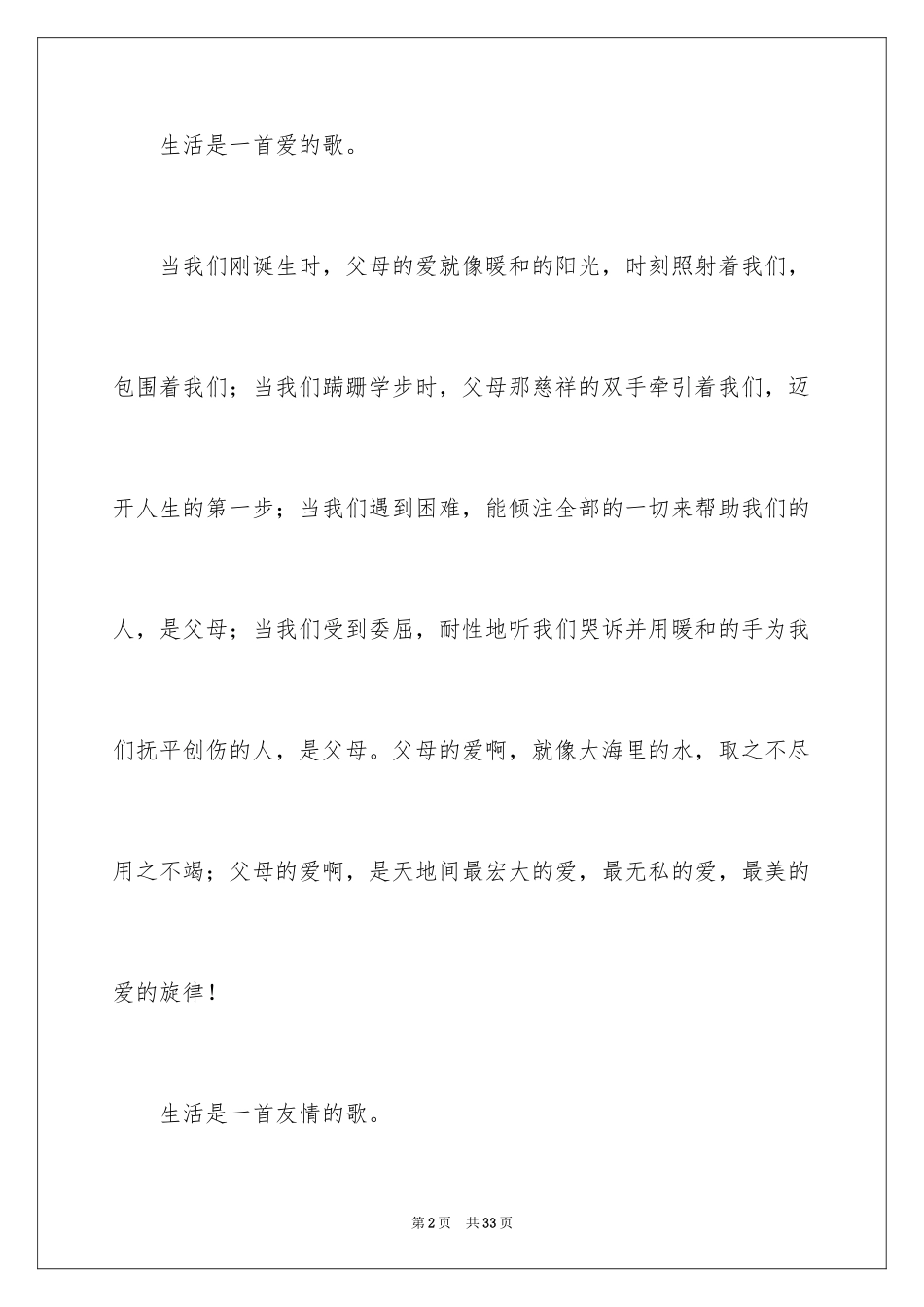 生活是一首爱的歌。

当我们刚诞生时，父母的爱就像暖和的阳光，时刻照射着我们，包围着我们；当我们蹒跚学步时，父母那慈祥的双手牵引着我们，迈开人生的第一步；当我们遇到困难，能倾注全部的一切来帮助我们的人，是父母；当我们受到委屈，耐性地听我们哭诉并用暖和的手为我们抚平创伤的人，是父母。父母的爱啊，就像大海里的水，取之不尽用之不竭；父母的爱啊，是天地间最宏大的爱，最无私的爱，最美的爱的旋律！

生活是一首友情的歌。

第2页 共33页